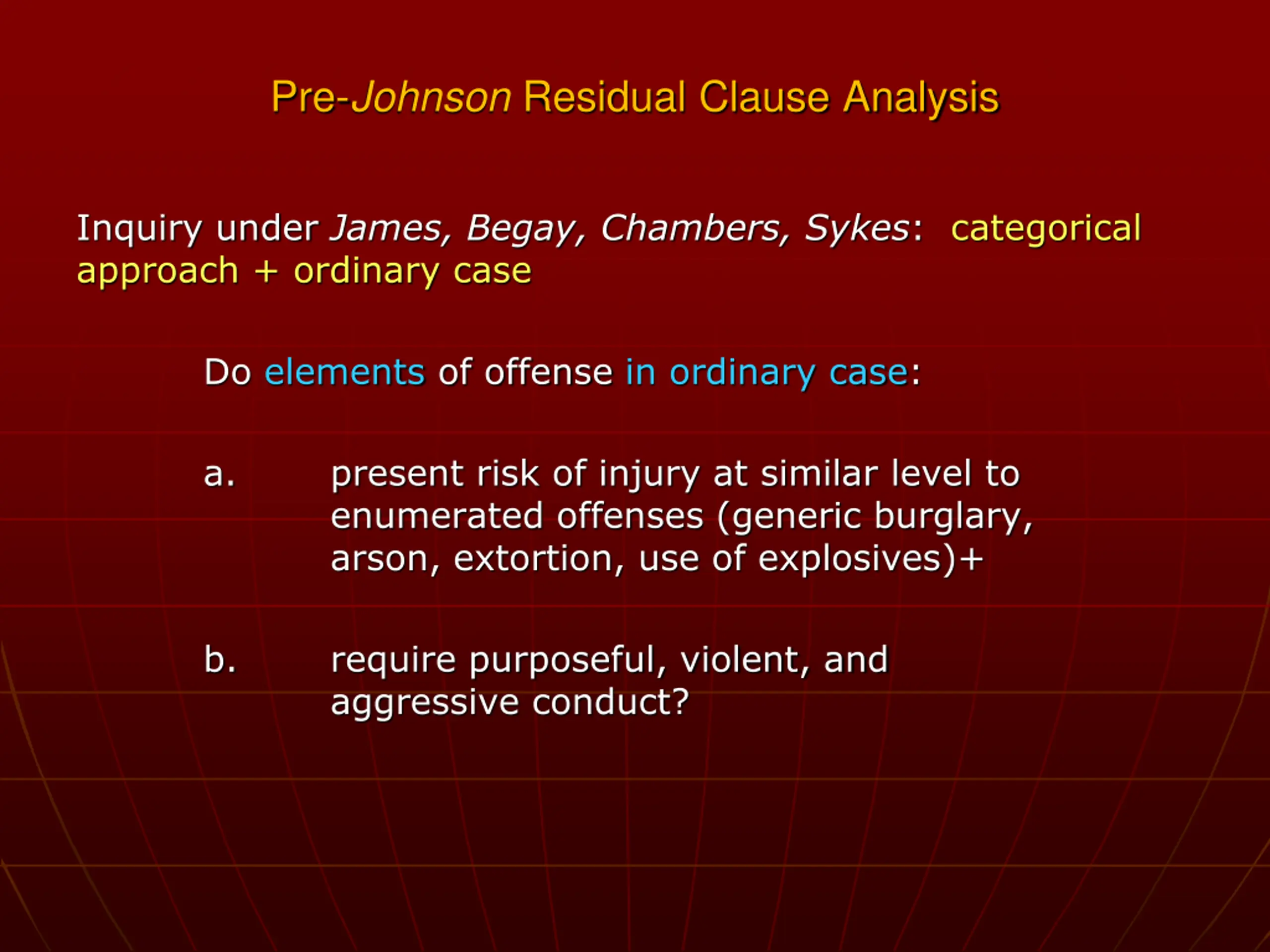 Pre-Johnson Residual Clause Analysis

Inquiry under James, Begay, Chambers, Sykes: categorical approach + ordinary case

Do elements of offense in ordinary case:

a. present risk of injury at similar level to enumerated offenses (generic burglary, arson, extortion, use of explosives)+

b. require purposeful, violent, and aggressive conduct?